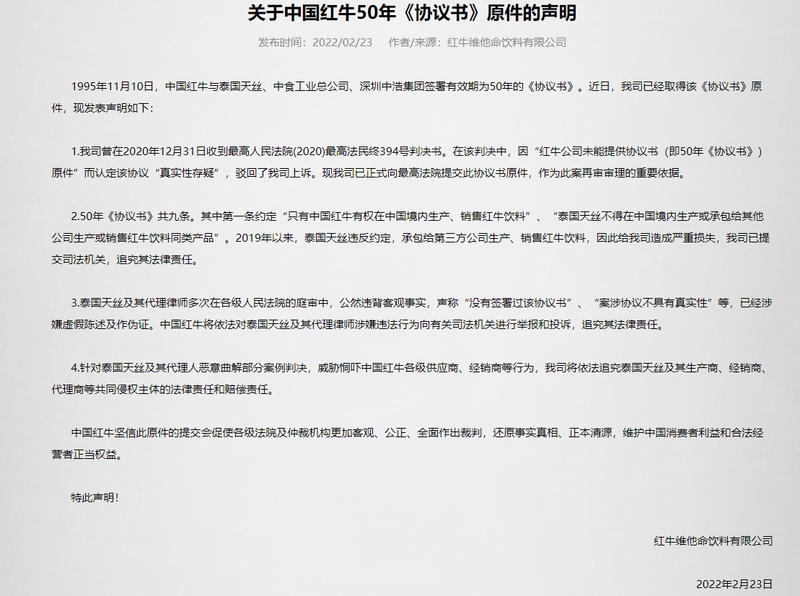 关于中国红牛50年《协议书》原件的声明

发布时间：2022/02/23　作者/来源：红牛维他命饮料有限公司

1995年11月10日，中国红牛与泰国天丝、中食工业总公司、深圳中浩集团签署有效期为50年的《协议书》。近日，我司已经取得该《协议书》原件，现发表声明如下：

1.我司曾在2020年12月31日收到最高人民法院(2020)最高法民终394号判决书。在该判决中，因“红牛公司未能提供协议书（即50年《协议书》）原件”而认定该协议“真实性存疑”，驳回了我司上诉。现我司已正式向最高法院提交此协议书原件，作为此案再审审理的重要依据。

2.50年《协议书》共九条。其中第一条约定“只有中国红牛有权在中国境内生产、销售红牛饮料”、“泰国天丝不得在中国境内生产或承包给其他公司生产或销售红牛饮料同类产品”。2019年以来，泰国天丝违反约定，承包给第三方公司生产、销售红牛饮料，因此给我司造成严重损失，我司已提交司法机关，追究其法律责任。

3.泰国天丝及其代理律师多次在各级人民法院的庭审中，公然违背客观事实，声称“没有签署过该协议书”、“案涉协议不具有真实性”等，已经涉嫌虚假陈述及作伪证。中国红牛将依法对泰国天丝及其代理律师涉嫌违法行为向有关司法机关进行举报和投诉，追究其法律责任。

4.针对泰国天丝及其代理人恶意曲解部分案例判决，威胁恫吓中国红牛各级供应商、经销商等行为，我司将依法追究泰国天丝及其生产商、经销商、代理商等共同侵权主体的法律责任和赔偿责任。

中国红牛坚信此原件的提交会促使各级法院及仲裁机构更加客观、公正、全面作出裁判，还原事实真相、正本清源，维护中国消费者利益和合法经营者正当权益。

特此声明！

红牛维他命饮料有限公司

2022年2月23日